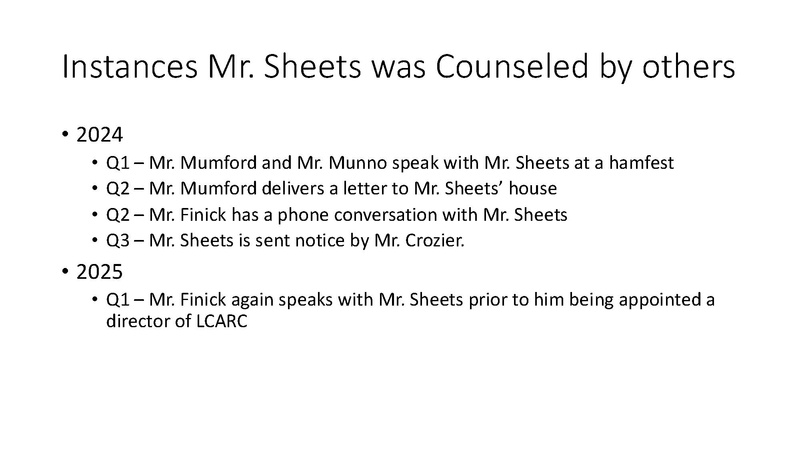 Instances Mr. Sheets was Counseled by others

• 2024
• Q1 – Mr. Mumford and Mr. Munno speak with Mr. Sheets at a hamfest
• Q2 – Mr. Mumford delivers a letter to Mr. Sheets' house
• Q2 – Mr. Finick has a phone conversation with Mr. Sheets
• Q3 – Mr. Sheets is sent notice by Mr. Crozier.
• 2025
• Q1 – Mr. Finick again speaks with Mr. Sheets prior to him being appointed a director of LCARC